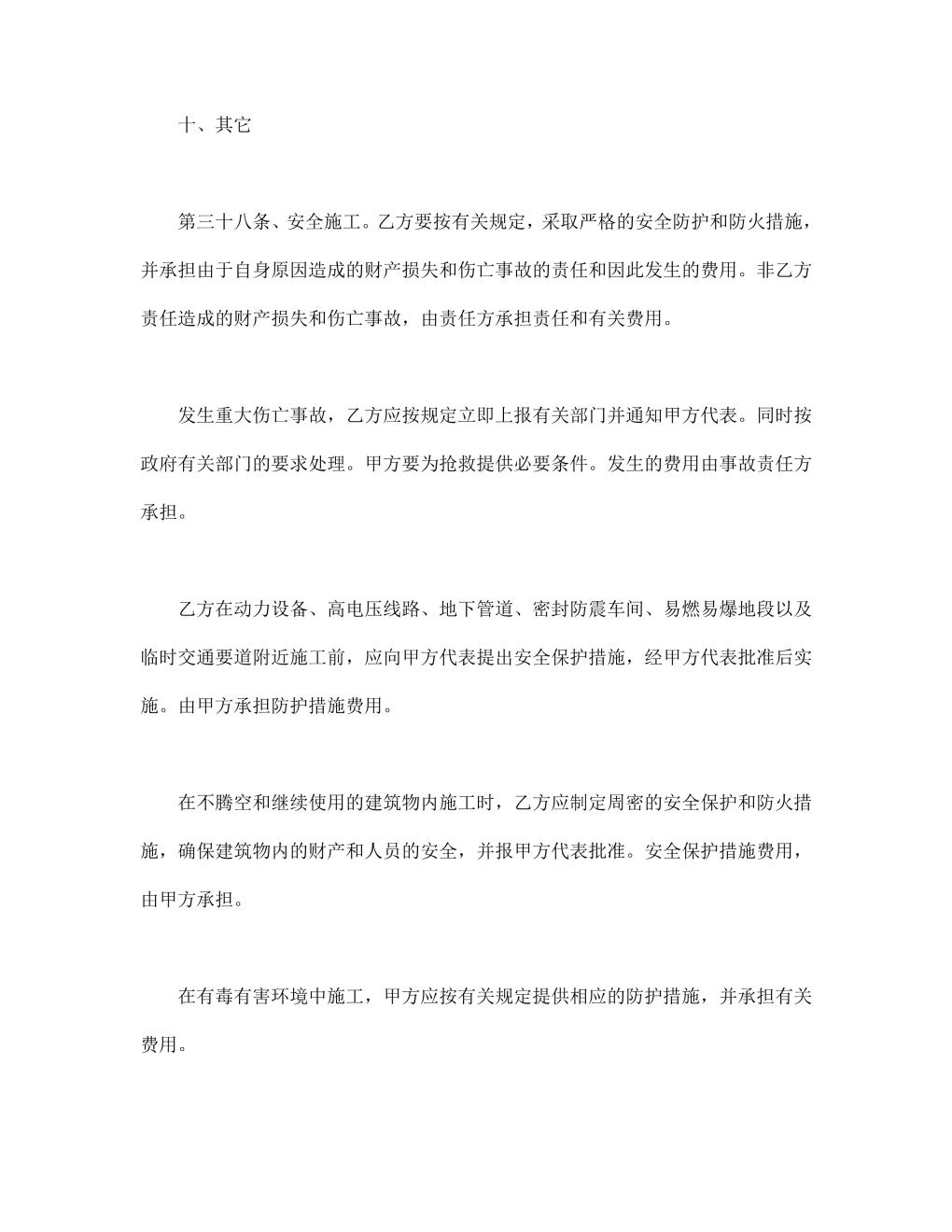 十、其它

第三十八条、安全施工。乙方要按有关规定，采取严格的安全防护和防火措施，并承担由于自身原因造成的财产损失和伤亡事故的责任和因此发生的费用。非乙方责任造成的财产损失和伤亡事故，由责任方承担责任和有关费用。

发生重大伤亡事故，乙方应按规定立即上报有关部门并通知甲方代表。同时按政府有关部门的要求处理。甲方要为抢救提供必要条件。发生的费用由事故责任方承担。

乙方在动力设备、高电压线路、地下管道、密封防震车间、易燃易爆地段以及临时交通要道附近施工前，应向甲方代表提出安全保护措施，经甲方代表批准后实施。由甲方承担防护措施费用。

在不腾空和继续使用的建筑物内施工时，乙方应制定周密的安全保护和防火措施，确保建筑物内的财产和人员的安全，并报甲方代表批准。安全保护措施费用，由甲方承担。

在有毒有害环境中施工，甲方应按有关规定提供相应的防护措施，并承担有关费用。